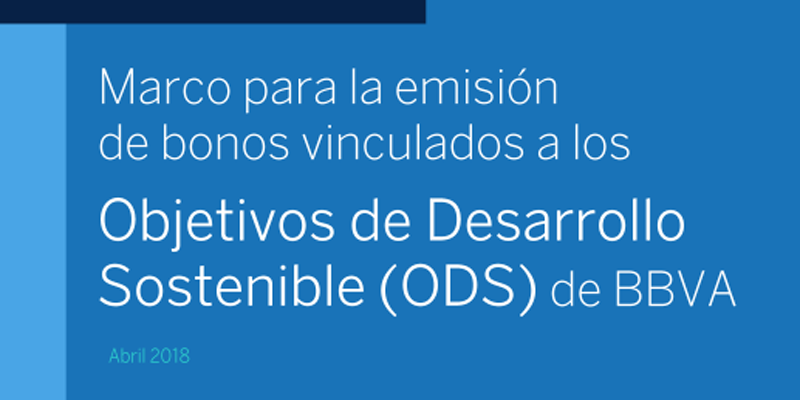 Marco para la emisión de bonos vinculados a los

Objetivos de Desarrollo Sostenible (ODS) de BBVA

Abril 2018